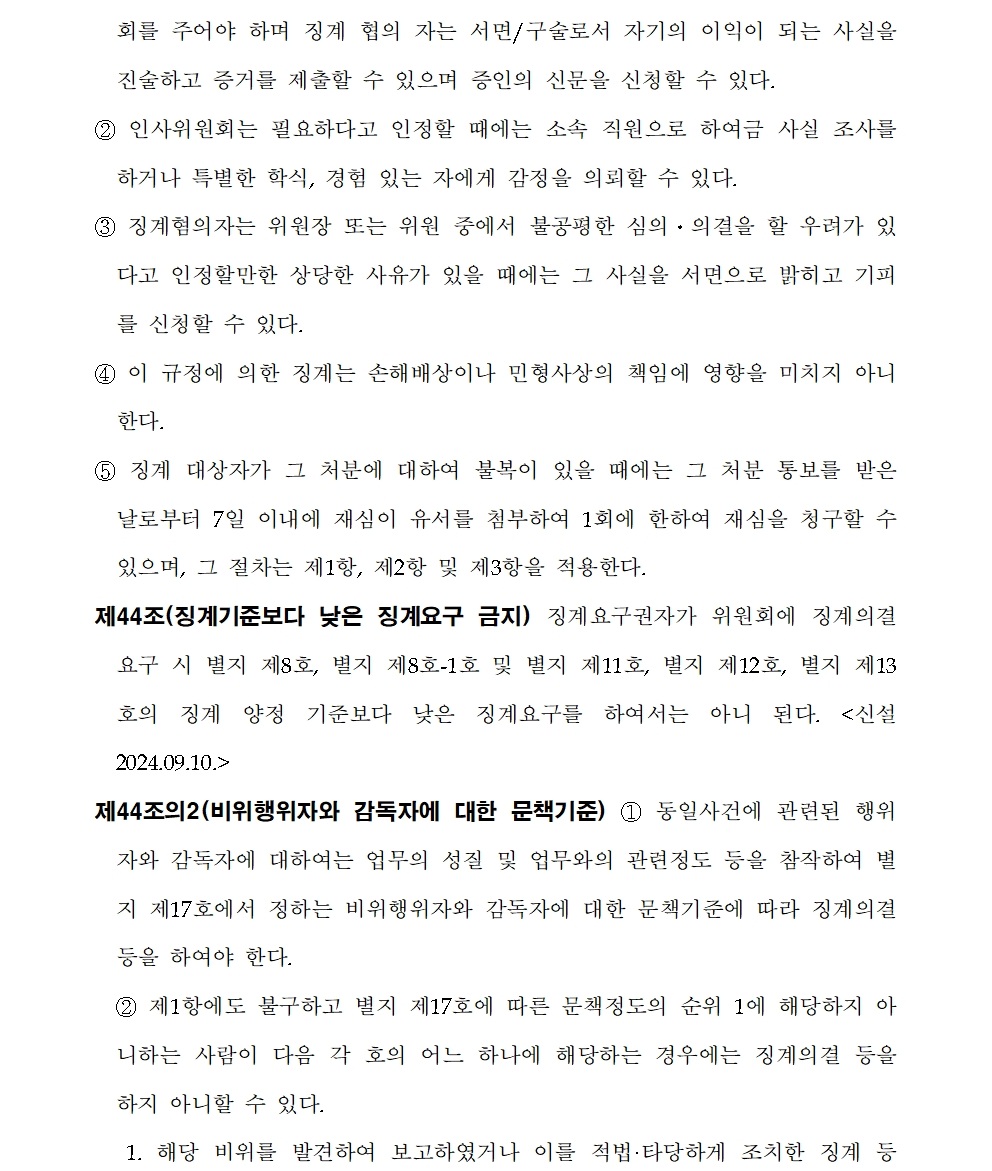 회를 주어야 하며 징계 협의 자는 서면/구술로서 자기의 이익이 되는 사실을 진술하고 증거를 제출할 수 있으며 증인의 신문을 신청할 수 있다.

② 인사위원회는 필요하다고 인정할 때에는 소속 직원으로 하여금 사실 조사를 하거나 특별한 학식, 경험 있는 자에게 감정을 의뢰할 수 있다.

③ 징계혐의자는 위원장 또는 위원 중에서 불공평한 심의·의결을 할 우려가 있다고 인정할만한 상당한 사유가 있을 때에는 그 사실을 서면으로 밝히고 기피를 신청할 수 있다.

④ 이 규정에 의한 징계는 손해배상이나 민형사상의 책임에 영향을 미치지 아니한다.

⑤ 징계 대상자가 그 처분에 대하여 불복이 있을 때에는 그 처분 통보를 받은 날로부터 7일 이내에 재심이 유서를 첨부하여 1회에 한하여 재심을 청구할 수 있으며, 그 절차는 제1항, 제2항 및 제3항을 적용한다.

제44조(징계기준보다 낮은 징계요구 금지) 징계요구권자가 위원회에 징계의결 요구 시 별지 제8호, 별지 제8호-1호 및 별지 제11호, 별지 제12호, 별지 제13호의 징계 양정 기준보다 낮은 징계요구를 하여서는 아니 된다. <신설 2024.09.10.>

제44조의2(비위행위자와 감독자에 대한 문책기준) ① 동일사건에 관련된 행위자와 감독자에 대하여는 업무의 성질 및 업무와의 관련정도 등을 참작하여 별지 제17호에서 정하는 비위행위자와 감독자에 대한 문책기준에 따라 징계의결 등을 하여야 한다.

② 제1항에도 불구하고 별지 제17호에 따른 문책정도의 순위 1에 해당하지 아니하는 사람이 다음 각 호의 어느 하나에 해당하는 경우에는 징계의결 등을 하지 아니할 수 있다.

1. 해당 비위를 발견하여 보고하였거나 이를 적법·타당하게 조치한 징계 등